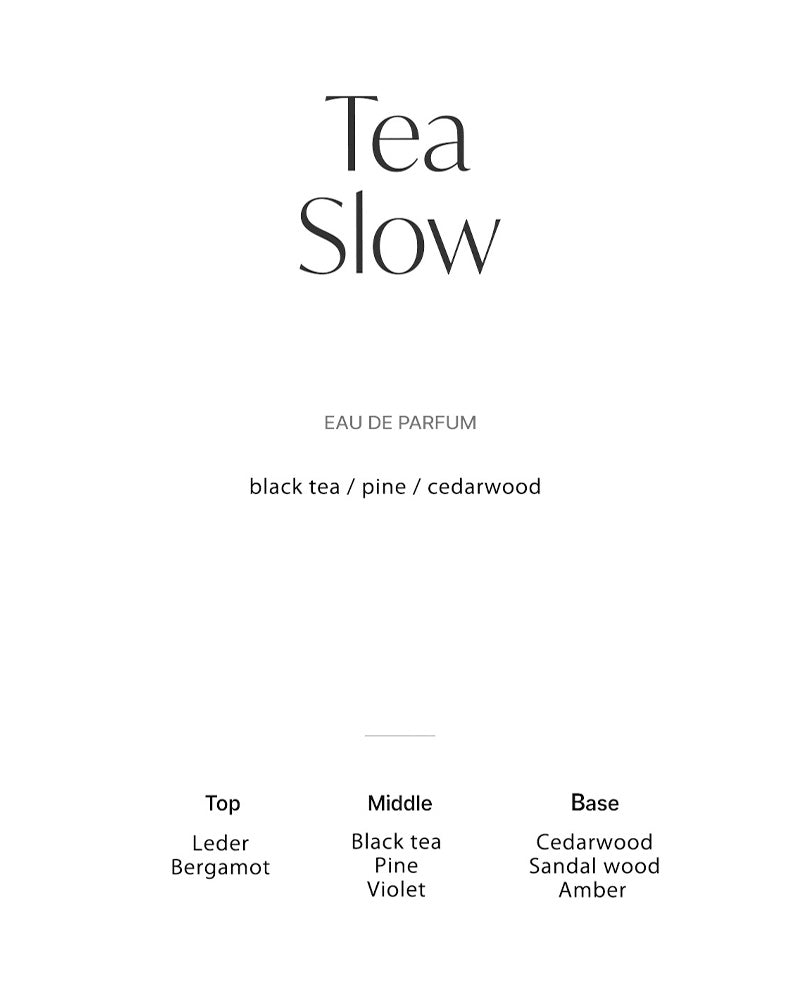 Tea
Slow

EAU DE PARFUM

black tea / pine / cedarwood

Top
Leder
Bergamot

Middle
Black tea
Pine
Violet

Base
Cedarwood
Sandal wood
Amber